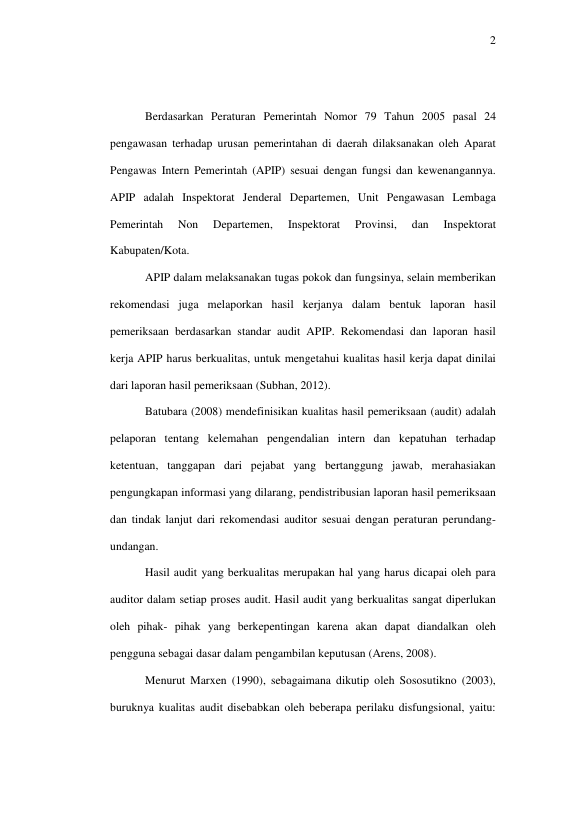 2

Berdasarkan Peraturan Pemerintah Nomor 79 Tahun 2005 pasal 24 pengawasan terhadap urusan pemerintahan di daerah dilaksanakan oleh Aparat Pengawas Intern Pemerintah (APIP) sesuai dengan fungsi dan kewenangannya. APIP adalah Inspektorat Jenderal Departemen, Unit Pengawasan Lembaga Pemerintah Non Departemen, Inspektorat Provinsi, dan Inspektorat Kabupaten/Kota.

APIP dalam melaksanakan tugas pokok dan fungsinya, selain memberikan rekomendasi juga melaporkan hasil kerjanya dalam bentuk laporan hasil pemeriksaan berdasarkan standar audit APIP. Rekomendasi dan laporan hasil kerja APIP harus berkualitas, untuk mengetahui kualitas hasil kerja dapat dinilai dari laporan hasil pemeriksaan (Subhan, 2012).

Batubara (2008) mendefinisikan kualitas hasil pemeriksaan (audit) adalah pelaporan tentang kelemahan pengendalian intern dan kepatuhan terhadap ketentuan, tanggapan dari pejabat yang bertanggung jawab, merahasiakan pengungkapan informasi yang dilarang, pendistribusian laporan hasil pemeriksaan dan tindak lanjut dari rekomendasi auditor sesuai dengan peraturan perundang-undangan.

Hasil audit yang berkualitas merupakan hal yang harus dicapai oleh para auditor dalam setiap proses audit. Hasil audit yang berkualitas sangat diperlukan oleh pihak- pihak yang berkepentingan karena akan dapat diandalkan oleh pengguna sebagai dasar dalam pengambilan keputusan (Arens, 2008).

Menurut Marxen (1990), sebagaimana dikutip oleh Sososutikno (2003), buruknya kualitas audit disebabkan oleh beberapa perilaku disfungsional, yaitu: